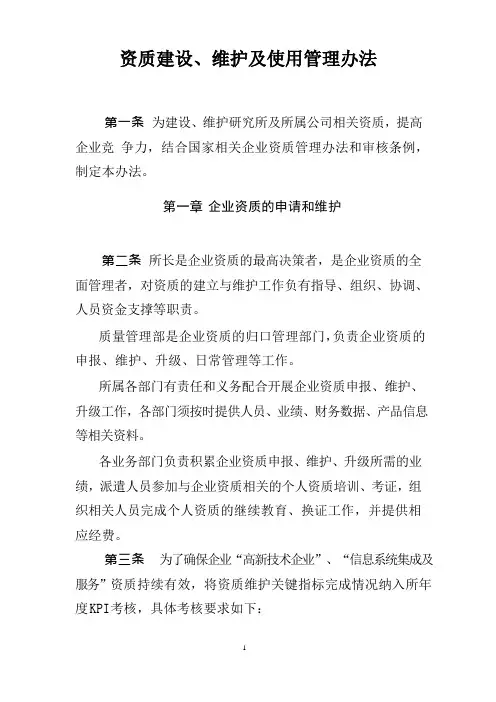 资质建设、维护及使用管理办法

第一条 为建设、维护研究所及所属公司相关资质，提高企业竞 争力，结合国家相关企业资质管理办法和审核条例，制定本办法。

第一章 企业资质的申请和维护

第二条 所长是企业资质的最高决策者，是企业资质的全面管理者，对资质的建立与维护工作负有指导、组织、协调、人员资金支撑等职责。

质量管理部是企业资质的归口管理部门，负责企业资质的申报、维护、升级、日常管理等工作。

所属各部门有责任和义务配合开展企业资质申报、维护、升级工作，各部门须按时提供人员、业绩、财务数据、产品信息等相关资料。

各业务部门负责积累企业资质申报、维护、升级所需的业绩，派遣人员参加与企业资质相关的个人资质培训、考证，组织相关人员完成个人资质的继续教育、换证工作，并提供相应经费。

第三条 为了确保企业“高新技术企业”、“信息系统集成及服务”资质持续有效，将资质维护关键指标完成情况纳入所年度KPI考核，具体考核要求如下：

1